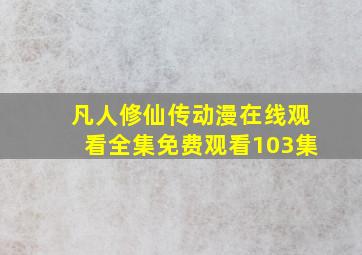 凡人修仙传动漫在线观看全集免费观看103集